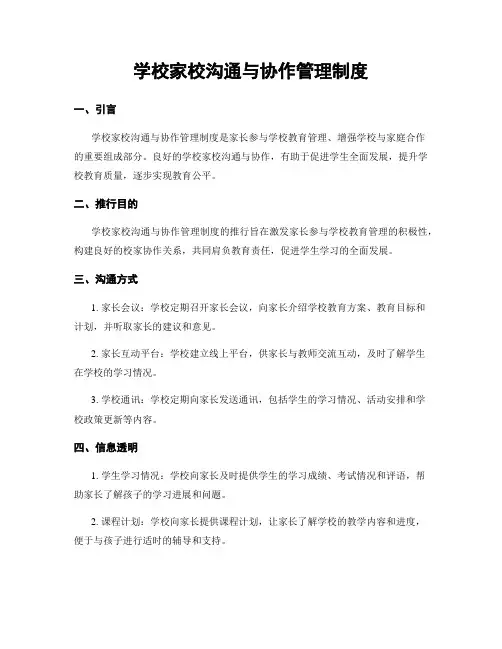 学校家校沟通与协作管理制度

一、引言

学校家校沟通与协作管理制度是家长参与学校教育管理、增强学校与家庭合作的重要组成部分。良好的学校家校沟通与协作，有助于促进学生全面发展，提升学校教育质量，逐步实现教育公平。

二、推行目的

学校家校沟通与协作管理制度的推行旨在激发家长参与学校教育管理的积极性，构建良好的校家协作关系，共同肩负教育责任，促进学生学习的全面发展。

三、沟通方式

1. 家长会议：学校定期召开家长会议，向家长介绍学校教育方案、教育目标和计划，并听取家长的建议和意见。

2. 家长互动平台：学校建立线上平台，供家长与教师交流互动，及时了解学生在学校的学习情况。

3. 学校通讯：学校定期向家长发送通讯，包括学生的学习情况、活动安排和学校政策更新等内容。

四、信息透明

1. 学生学习情况：学校向家长及时提供学生的学习成绩、考试情况和评语，帮助家长了解孩子的学习进展和问题。

2. 课程计划：学校向家长提供课程计划，让家长了解学校的教学内容和进度，便于与孩子进行适时的辅导和支持。